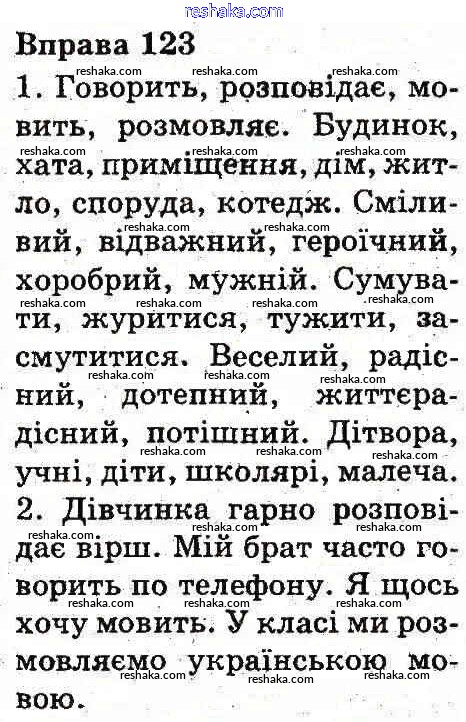 reshaka.com

Вправа 123

1. Говорить, розповідає, мовить, розмовляє. Будинок, хата, приміщення, дім, житло, споруда, котедж. Сміливий, відважний, героїчний, хоробрий, мужній. Сумувати, журитися, тужити, засмутитися. Веселий, радісний, дотепний, життєрадісний, потішний. Дітвора, учні, діти, школярі, малеча.

2. Дівчинка гарно розповідає вірш. Мій брат часто говорить по телефону. Я щось хочу мовить. У класі ми розмовляємо українською мовою.